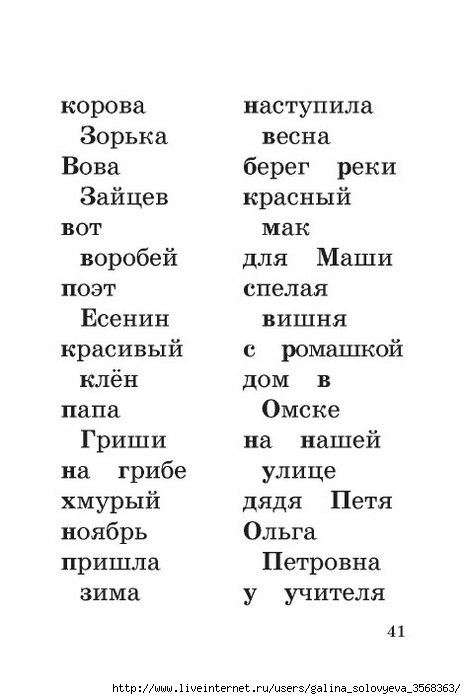 корова
Зорька
Вова
Зайцев
вот
воробей
поэт
Есенин
красивый
клён
папа
Гриши
на грибе
хмурый
ноябрь
пришла
зима

наступила
весна
берег реки
красный
мак
для Маши
спелая
вишня
с ромашкой
дом в
Омске
на нашей
улице
дядя Петя
Ольга
Петровна
у учителя

41

http://www.liveinternet.ru/users/galina_solovyeva_3568363/